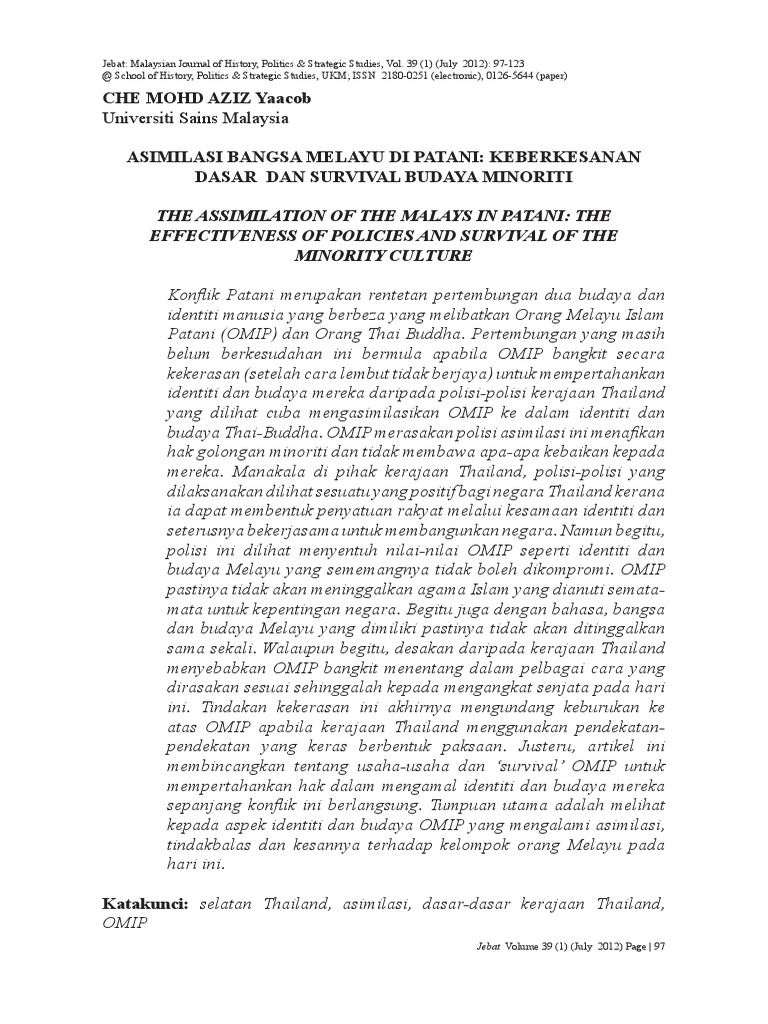 Jebat: Malaysian Journal of History, Politics & Strategic Studies, Vol. 39 (1) (July 2012): 97-123
@ School of History, Politics & Strategic Studies, UKM; ISSN 2180-0251 (electronic), 0126-5644 (paper)

CHE MOHD AZIZ Yaacob
Universiti Sains Malaysia

ASIMILASI BANGSA MELAYU DI PATANI: KEBERKESANAN DASAR DAN SURVIVAL BUDAYA MINORITI

THE ASSIMILATION OF THE MALAYS IN PATANI: THE EFFECTIVENESS OF POLICIES AND SURVIVAL OF THE MINORITY CULTURE

Konflik Patani merupakan rentetan pertembungan dua budaya dan identiti manusia yang berbeza yang melibatkan Orang Melayu Islam Patani (OMIP) dan Orang Thai Buddha. Pertembungan yang masih belum berkesudahan ini bermula apabila OMIP bangkit secara kekerasan (setelah cara lembut tidak berjaya) untuk mempertahankan identiti dan budaya mereka daripada polisi-polisi kerajaan Thailand yang dilihat cuba mengasimilasikan OMIP ke dalam identiti dan budaya Thai-Buddha. OMIP merasakan polisi asimilasi ini menafikan hak golongan minoriti dan tidak membawa apa-apa kebaikan kepada mereka. Manakala di pihak kerajaan Thailand, polisi-polisi yang dilaksanakan dilihat sesuatu yang positif bagi negara Thailand kerana ia dapat membentuk penyatuan rakyat melalui kesamaan identiti dan seterusnya bekerjasama untuk membangunkan negara. Namun begitu, polisi ini dilihat menyentuh nilai-nilai OMIP seperti identiti dan budaya Melayu yang sememangnya tidak boleh dikompromi. OMIP pastinya tidak akan meninggalkan agama Islam yang dianuti semata-mata untuk kepentingan negara. Begitu juga dengan bahasa, bangsa dan budaya Melayu yang dimiliki pastinya tidak akan ditinggalkan sama sekali. Walaupun begitu, desakan daripada kerajaan Thailand menyebabkan OMIP bangkit menentang dalam pelbagai cara yang dirasakan sesuai sehinggalah kepada mengangkat senjata pada hari ini. Tindakan kekerasan ini akhirnya mengundang keburukan ke atas OMIP apabila kerajaan Thailand menggunakan pendekatan-pendekatan yang keras berbentuk paksaan. Justeru, artikel ini membincangkan tentang usaha-usaha dan 'survival' OMIP untuk mempertahankan hak dalam mengamal identiti dan budaya mereka sepanjang konflik ini berlangsung. Tumpuan utama adalah melihat kepada aspek identiti dan budaya OMIP yang mengalami asimilasi, tindakbalas dan kesannya terhadap kelompok orang Melayu pada hari ini.

Katakunci: selatan Thailand, asimilasi, dasar-dasar kerajaan Thailand, OMIP

Jebat Volume 39 (1) (July 2012) Page | 97